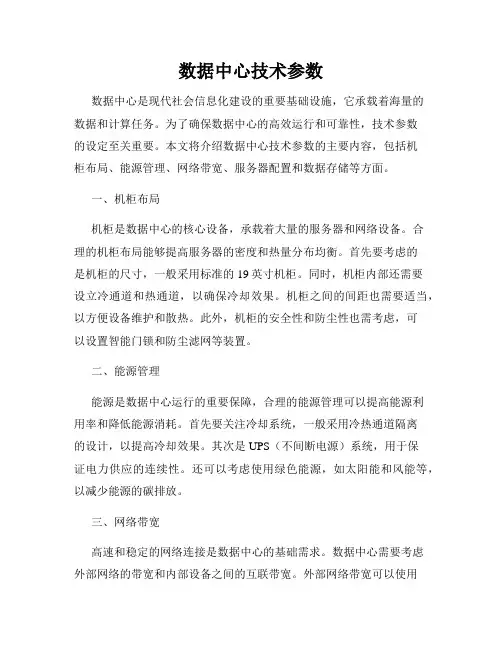 数据中心技术参数

数据中心是现代社会信息化建设的重要基础设施，它承载着海量的数据和计算任务。为了确保数据中心的高效运行和可靠性，技术参数的设定至关重要。本文将介绍数据中心技术参数的主要内容，包括机柜布局、能源管理、网络带宽、服务器配置和数据存储等方面。

一、机柜布局

机柜是数据中心的核心设备，承载着大量的服务器和网络设备。合理的机柜布局能够提高服务器的密度和热量分布均衡。首先要考虑的是机柜的尺寸，一般采用标准的 19 英寸机柜。同时，机柜内部还需要设立冷通道和热通道，以确保冷却效果。机柜之间的间距也需要适当，以方便设备维护和散热。此外，机柜的安全性和防尘性也需考虑，可以设置智能门锁和防尘滤网等装置。

二、能源管理

能源是数据中心运行的重要保障，合理的能源管理可以提高能源利用率和降低能源消耗。首先要关注冷却系统，一般采用冷热通道隔离的设计，以提高冷却效果。其次是 UPS（不间断电源）系统，用于保证电力供应的连续性。还可以考虑使用绿色能源，如太阳能和风能等，以减少能源的碳排放。

三、网络带宽

高速和稳定的网络连接是数据中心的基础需求。数据中心需要考虑外部网络的带宽和内部设备之间的互联带宽。外部网络带宽可以使用